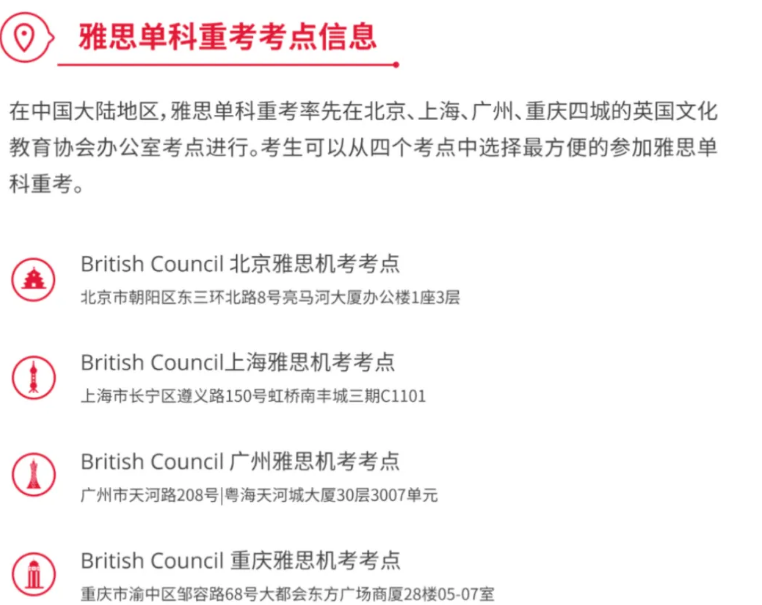 雅思单科重考考点信息

在中国大陆地区，雅思单科重考率先在北京、上海、广州、重庆四城的英国文化教育协会办公室考点进行。考生可以从四个考点中选择最方便的参加雅思单科重考。

British Council 北京雅思机考考点
北京市朝阳区东三环北路8号亮马河大厦办公楼1座3层

British Council上海雅思机考考点
上海市长宁区遵义路150号虹桥南丰城三期C1101

British Council 广州雅思机考考点
广州市天河路208号|粤海天河城大厦30层3007单元

British Council 重庆雅思机考考点
重庆市渝中区邹容路68号大都会东方广场商厦28楼05-07室